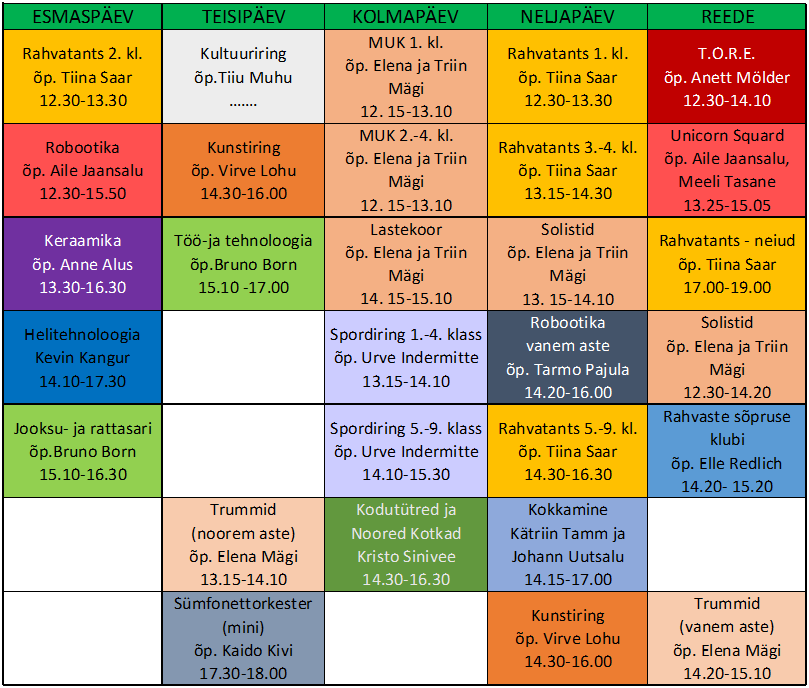 | ESMASPÄEV | TEISIPÄEV | KOLMAPÄEV | NELJAPÄEV | REEDE |
|---|---|---|---|---|
| Rahvatants 2. kl. õp. Tiina Saar 12.30-13.30 | Kultuuriring õp.Tiiu Muhu ……. | MUK 1. kl. õp. Elena ja Triin Mägi 12. 15-13.10 | Rahvatants 1. kl. õp. Tiina Saar 12.30-13.30 | T.O.R.E. õp. Anett Mölder 12.30-14.10 |
| Robootika õp. Aile Jaansalu 12.30-15.50 | Kunstiring õp. Virve Lohu 14.30-16.00 | MUK 2.-4. kl. õp. Elena ja Triin Mägi 12. 15-13.10 | Rahvatants 3.-4. kl. õp. Tiina Saar 13.15-14.30 | Unicorn Squard õp. Aile Jaansalu, Meeli Tasane 13.25-15.05 |
| Keraamika õp. Anne Alus 13.30-16.30 | Töö-ja tehnoloogia õp.Bruno Born 15.10 -17.00 | Lastekoor õp. Elena ja Triin Mägi 14. 15-15.10 | Solistid õp. Elena ja Triin Mägi 13. 15-14.10 | Rahvatants - neiud õp. Tiina Saar 17.00-19.00 |
| Helitehnoloogia Kevin Kangur 14.10-17.30 | | Spordiring 1.-4. klass õp. Urve Indermitte 13.15-14.10 | Robootika vanem aste õp. Tarmo Pajula 14.20-16.00 | Solistid õp. Elena ja Triin Mägi 12.30-14.20 |
| Jooksu- ja rattasari õp.Bruno Born 15.10-16.30 | | Spordiring 5.-9. klass õp. Urve Indermitte 14.10-15.30 | Rahvatants 5.-9. kl. õp. Tiina Saar 14.30-16.30 | Rahvaste sõpruse klubi õp. Elle Redlich 14.20- 15.20 |
| | Trummid (noorem aste) õp. Elena Mägi 13.15-14.10 | Kodutütred ja Noored Kotkad Kristo Sinivee 14.30-16.30 | Kokkamine Kätriin Tamm ja Johann Uutsalu 14.15-17.00 | |
| | Sümfonettorkester (mini) õp. Kaido Kivi 17.30-18.00 | | Kunstiring õp. Virve Lohu 14.30-16.00 | Trummid (vanem aste) õp. Elena Mägi 14.20-15.10 |